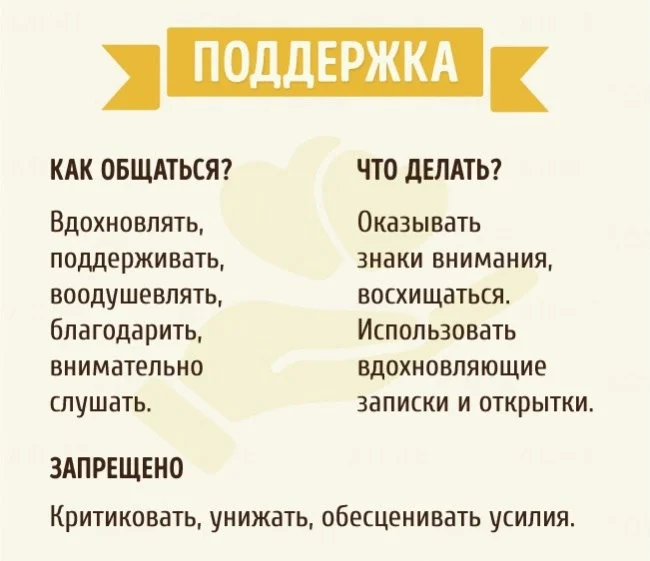 ПОДДЕРЖКА

КАК ОБЩАТЬСЯ?

Вдохновлять, поддерживать, воодушевлять, благодарить, внимательно слушать.

ЧТО ДЕЛАТЬ?

Оказывать знаки внимания, восхищаться. Использовать вдохновляющие записки и открытки.

ЗАПРЕЩЕНО

Критиковать, унижать, обесценивать усилия.